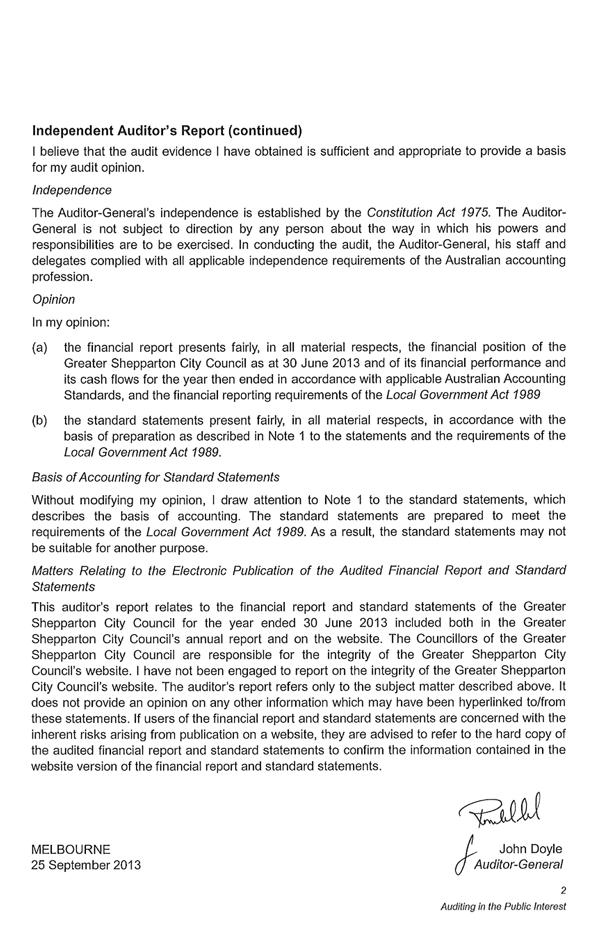 Independent Auditor's Report (continued)

I believe that the audit evidence I have obtained is sufficient and appropriate to provide a basis for my audit opinion.

Independence

The Auditor-General's independence is established by the Constitution Act 1975. The Auditor-General is not subject to direction by any person about the way in which his powers and responsibilities are to be exercised. In conducting the audit, the Auditor-General, his staff and delegates complied with all applicable independence requirements of the Australian accounting profession.

Opinion

In my opinion:

(a) the financial report presents fairly, in all material respects, the financial position of the Greater Shepparton City Council as at 30 June 2013 and of its financial performance and its cash flows for the year then ended in accordance with applicable Australian Accounting Standards, and the financial reporting requirements of the Local Government Act 1989

(b) the standard statements present fairly, in all material respects, in accordance with the basis of preparation as described in Note 1 to the statements and the requirements of the Local Government Act 1989.

Basis of Accounting for Standard Statements

Without modifying my opinion, I draw attention to Note 1 to the standard statements, which describes the basis of accounting. The standard statements are prepared to meet the requirements of the Local Government Act 1989. As a result, the standard statements may not be suitable for another purpose.

Matters Relating to the Electronic Publication of the Audited Financial Report and Standard Statements

This auditor's report relates to the financial report and standard statements of the Greater Shepparton City Council for the year ended 30 June 2013 included both in the Greater Shepparton City Council's annual report and on the website. The Councillors of the Greater Shepparton City Council are responsible for the integrity of the Greater Shepparton City Council's website. I have not been engaged to report on the integrity of the Greater Shepparton City Council's website. The auditor's report refers only to the subject matter described above. It does not provide an opinion on any other information which may have been hyperlinked to/from these statements. If users of the financial report and standard statements are concerned with the inherent risks arising from publication on a website, they are advised to refer to the hard copy of the audited financial report and standard statements to confirm the information contained in the website version of the financial report and standard statements.

MELBOURNE
25 September 2013

John Doyle
Auditor-General

2

Auditing in the Public Interest